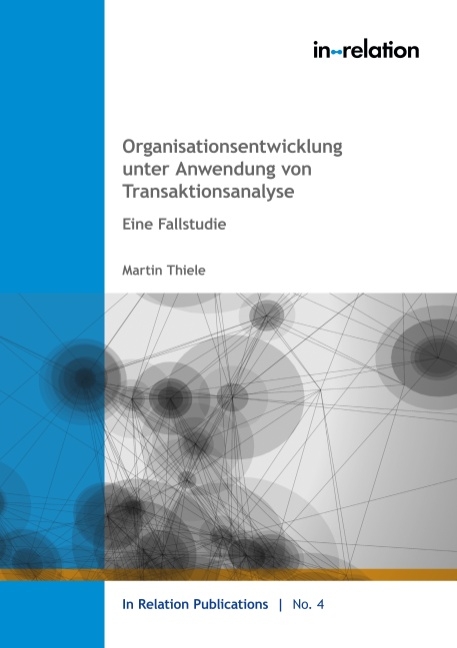 in-relation

Organisationsentwicklung unter Anwendung von Transaktionsanalyse

Eine Fallstudie

Martin Thiele

In Relation Publications | No. 4